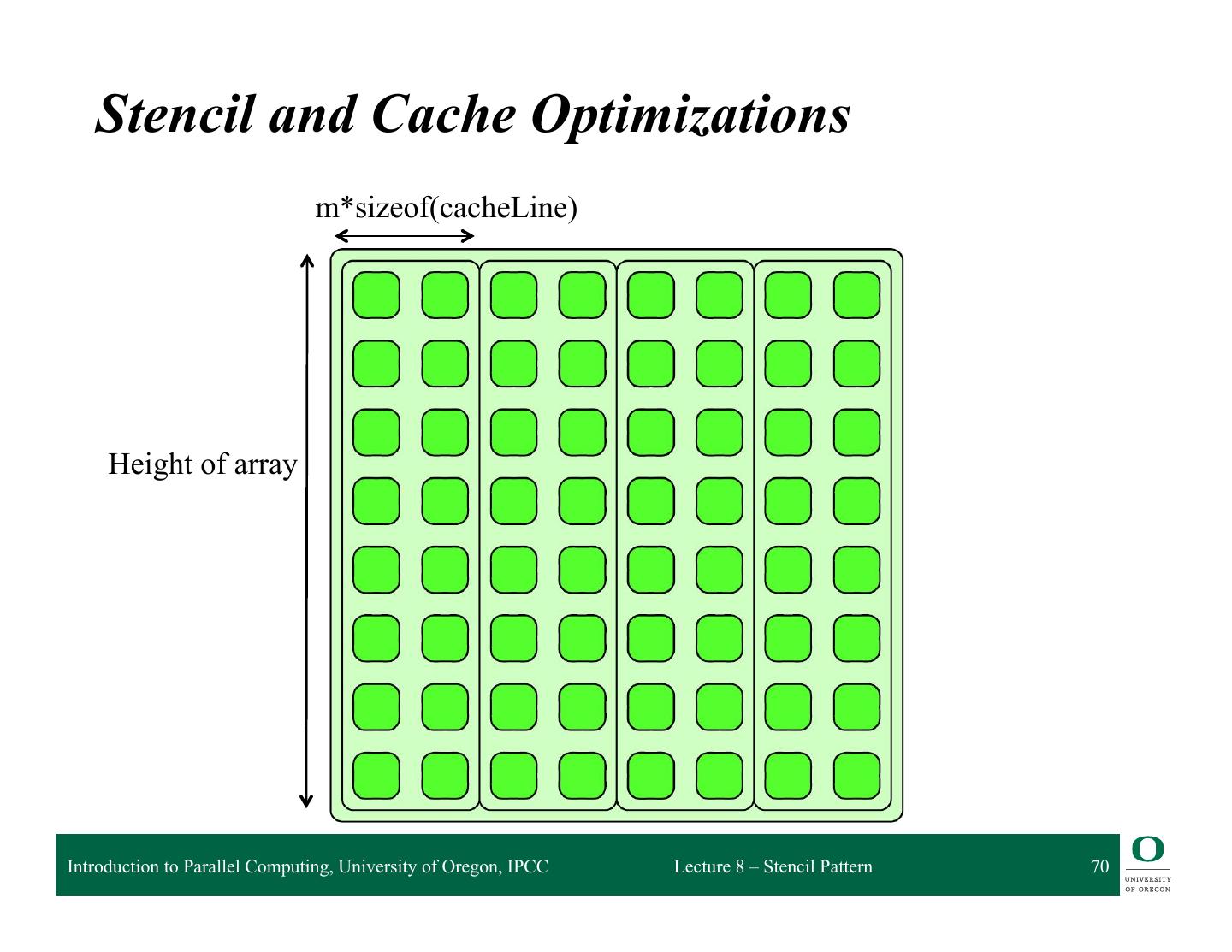 Stencil and Cache Optimizations

m*sizeof(cacheLine)

Height of array

Introduction to Parallel Computing, University of Oregon, IPCC

Lecture 8 – Stencil Pattern

70

O
UNIVERSITY OF OREGON